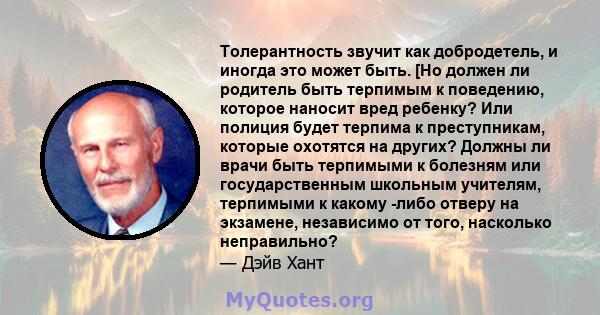 Толерантность звучит как добродетель, и иногда это может быть. [Но должен ли родитель быть терпимым к поведению, которое наносит вред ребенку? Или полиция будет терпима к преступникам, которые охотятся на других? Должны ли врачи быть терпимыми к болезням или государственным школьным учителям, терпимыми к какому -либо отверу на экзамене, независимо от того, насколько неправильно?
— Дэйв Хант

MyQuotes.org